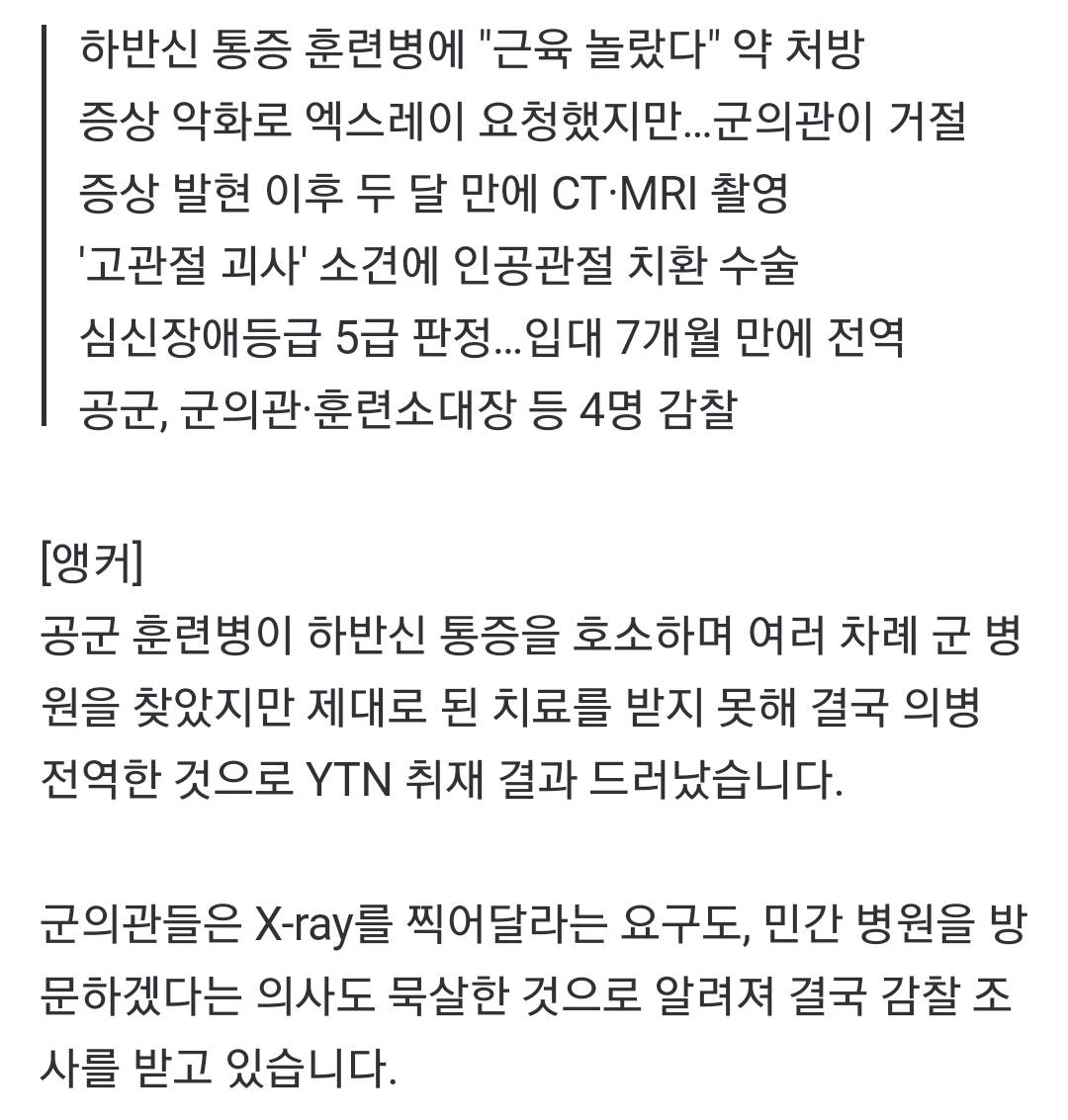 하반신 통증 훈련병에 "근육 놀랐다" 약 처방
증상 악화로 엑스레이 요청했지만...군의관이 거절
증상 발현 이후 두 달 만에 CT·MRI 촬영
'고관절 괴사' 소견에 인공관절 치환 수술
심신장애등급 5급 판정...입대 7개월 만에 전역
공군, 군의관·훈련소대장 등 4명 감찰

[앵커]
공군 훈련병이 하반신 통증을 호소하며 여러 차례 군 병원을 찾았지만 제대로 된 치료를 받지 못해 결국 의병 전역한 것으로 YTN 취재 결과 드러났습니다.

군의관들은 X-ray를 찍어달라는 요구도, 민간 병원을 방문하겠다는 의사도 묵살한 것으로 알려져 결국 감찰 조사를 받고 있습니다.